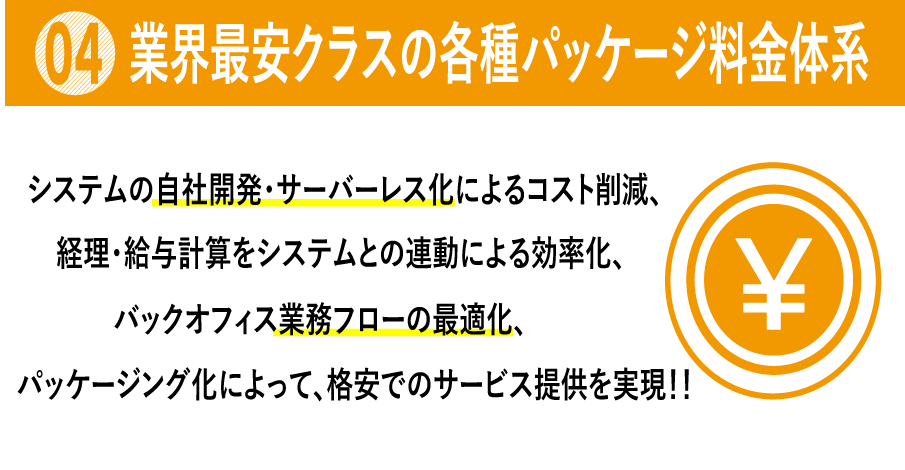 04 業界最安クラスの各種パッケージ料金体系

システムの自社開発・サーバーレス化によるコスト削減、
経理・給与計算をシステムとの連動による効率化、
バックオフィス業務フローの最適化、
パッケージング化によって、格安でのサービス提供を実現!!

¥